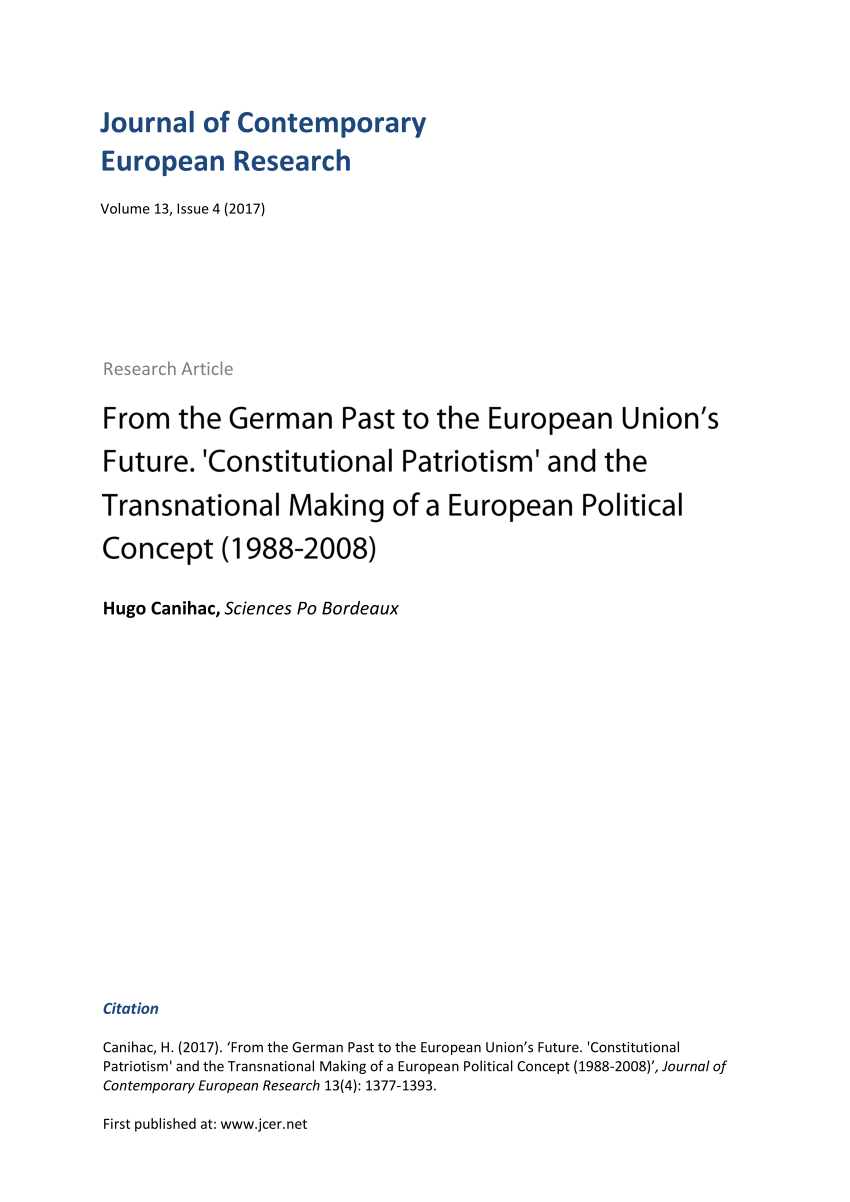 Journal of Contemporary European Research

Volume 13, Issue 4 (2017)

Research Article

From the German Past to the European Union’s Future. 'Constitutional Patriotism' and the Transnational Making of a European Political Concept (1988-2008)

Hugo Canihac, Sciences Po Bordeaux

Citation

Canihac, H. (2017). ‘From the German Past to the European Union’s Future. 'Constitutional Patriotism' and the Transnational Making of a European Political Concept (1988-2008)’, Journal of Contemporary European Research 13(4): 1377-1393.

First published at: www.jcer.net